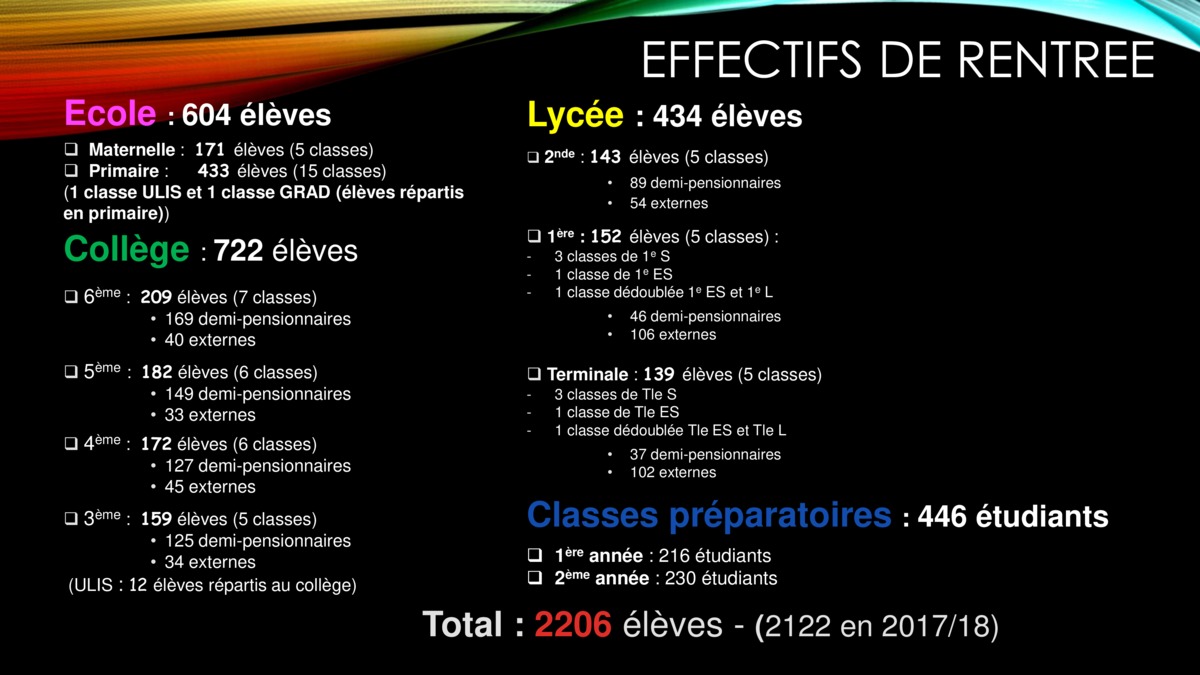 EFFECTIFS DE RENTREE

Ecole : 604 élèves

❑ Maternelle : 171 élèves (5 classes)
❑ Primaire : 433 élèves (15 classes)
(1 classe ULIS et 1 classe GRAD (élèves répartis en primaire))

Collège : 722 élèves

❑ 6ème : 209 élèves (7 classes)
• 169 demi-pensionnaires
• 40 externes

❑ 5ème : 182 élèves (6 classes)
• 149 demi-pensionnaires
• 33 externes

❑ 4ème : 172 élèves (6 classes)
• 127 demi-pensionnaires
• 45 externes

❑ 3ème : 159 élèves (5 classes)
• 125 demi-pensionnaires
• 34 externes
(ULIS : 12 élèves répartis au collège)

Lycée : 434 élèves

❑ 2nde : 143 élèves (5 classes)
• 89 demi-pensionnaires
• 54 externes

❑ 1ère : 152 élèves (5 classes) :
- 3 classes de 1e S
- 1 classe de 1e ES
- 1 classe dédoublée 1e ES et 1e L
• 46 demi-pensionnaires
• 106 externes

❑ Terminale : 139 élèves (5 classes)
- 3 classes de Tle S
- 1 classe de Tle ES
- 1 classe dédoublée Tle ES et Tle L
• 37 demi-pensionnaires
• 102 externes

Classes préparatoires : 446 étudiants

❑ 1ère année : 216 étudiants
❑ 2ème année : 230 étudiants

Total : 2206 élèves - (2122 en 2017/18)